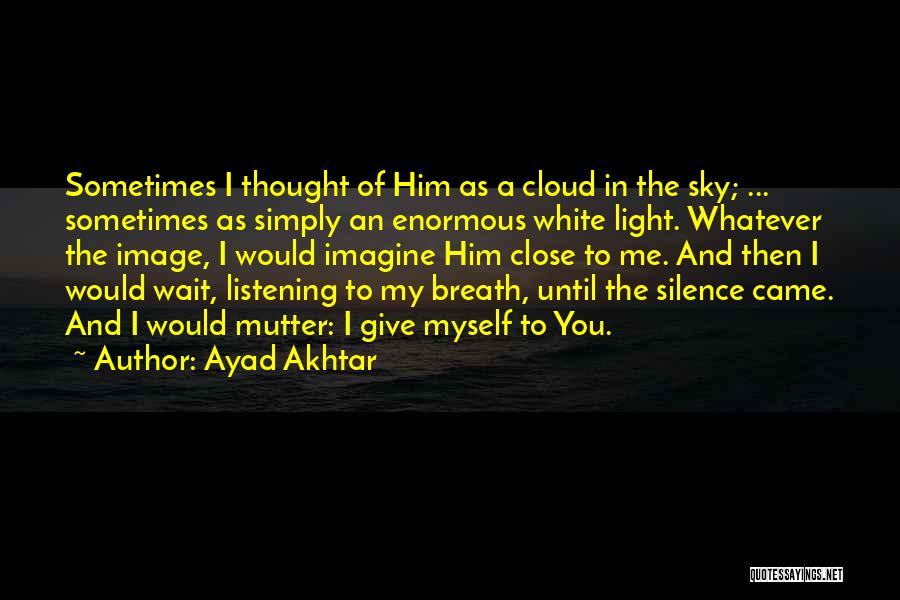 Sometimes I thought of Him as a cloud in the sky; ... sometimes as simply an enormous white light. Whatever the image, I would imagine Him close to me. And then I would wait, listening to my breath, until the silence came. And I would mutter: I give myself to You.

~ Author: Ayad Akhtar

QUOTESSAYINGS.NET